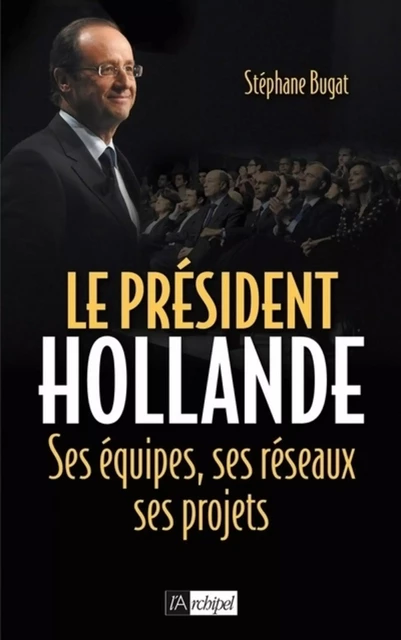 Stéphane Bugat

LE PRÉSIDENT
HOLLANDE

Ses équipes, ses réseaux
ses projets

l'Archipel